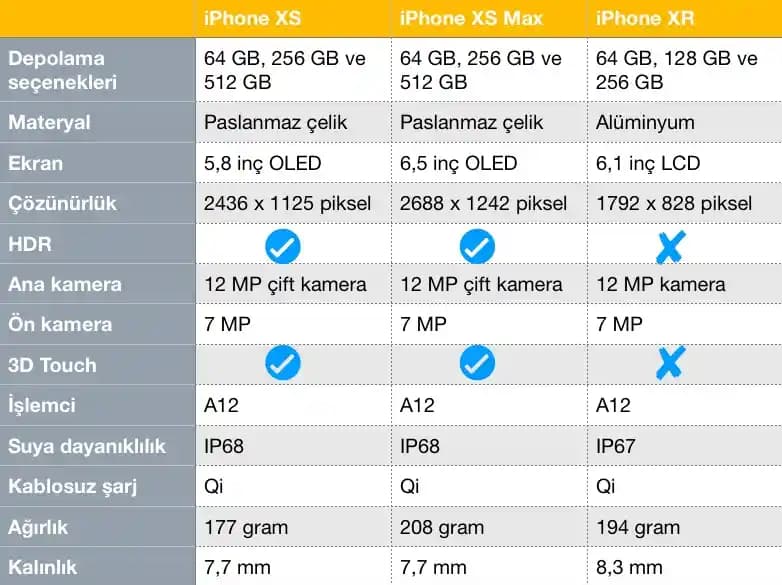 | | iPhone XS | iPhone XS Max | iPhone XR |
|---|---|---|---|
| Depolama seçenekleri | 64 GB, 256 GB ve 512 GB | 64 GB, 256 GB ve 512 GB | 64 GB, 128 GB ve 256 GB |
| Materyal | Paslanmaz çelik | Paslanmaz çelik | Alüminyum |
| Ekran | 5,8 inç OLED | 6,5 inç OLED | 6,1 inç LCD |
| Çözünürlük | 2436 x 1125 piksel | 2688 x 1242 piksel | 1792 x 828 piksel |
| HDR | ✓ | ✓ | ✗ |
| Ana kamera | 12 MP çift kamera | 12 MP çift kamera | 12 MP kamera |
| Ön kamera | 7 MP | 7 MP | 7 MP |
| 3D Touch | ✓ | ✓ | ✗ |
| İşlemci | A12 | A12 | A12 |
| Suya dayanıklılık | IP68 | IP68 | IP67 |
| Kablosuz şarj | Qi | Qi | Qi |
| Ağırlık | 177 gram | 208 gram | 194 gram |
| Kalınlık | 7,7 mm | 7,7 mm | 8,3 mm |